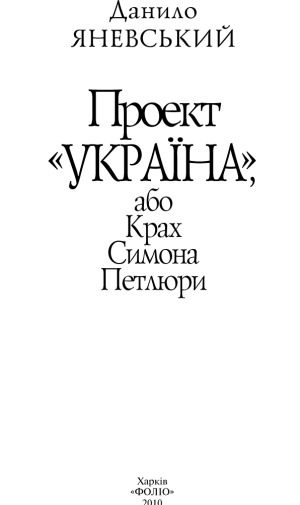 Данило
ЯНЕВСЬКИЙ

Проект
«УКРАЇНА»,
або
Крах
Симона
Петлюри

Харків
«ФОЛІО»
2010